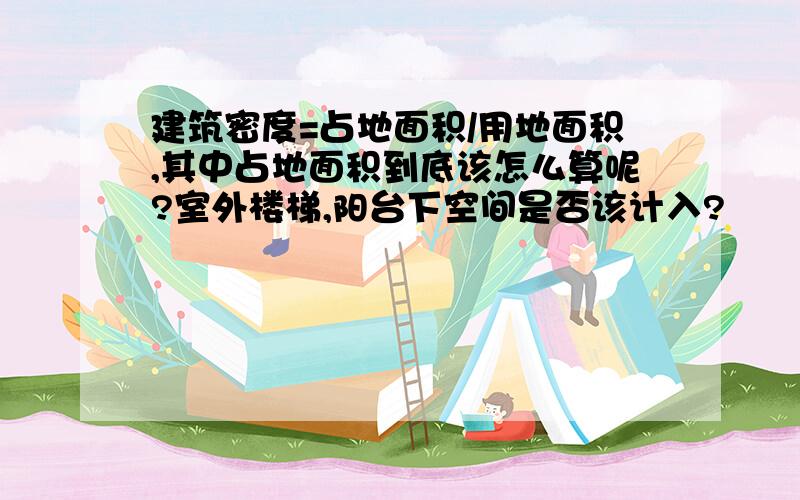 建筑密度=占地面积/用地面积,其中占地面积到底该怎么算呢?室外楼梯,阳台下空间是否该计入?